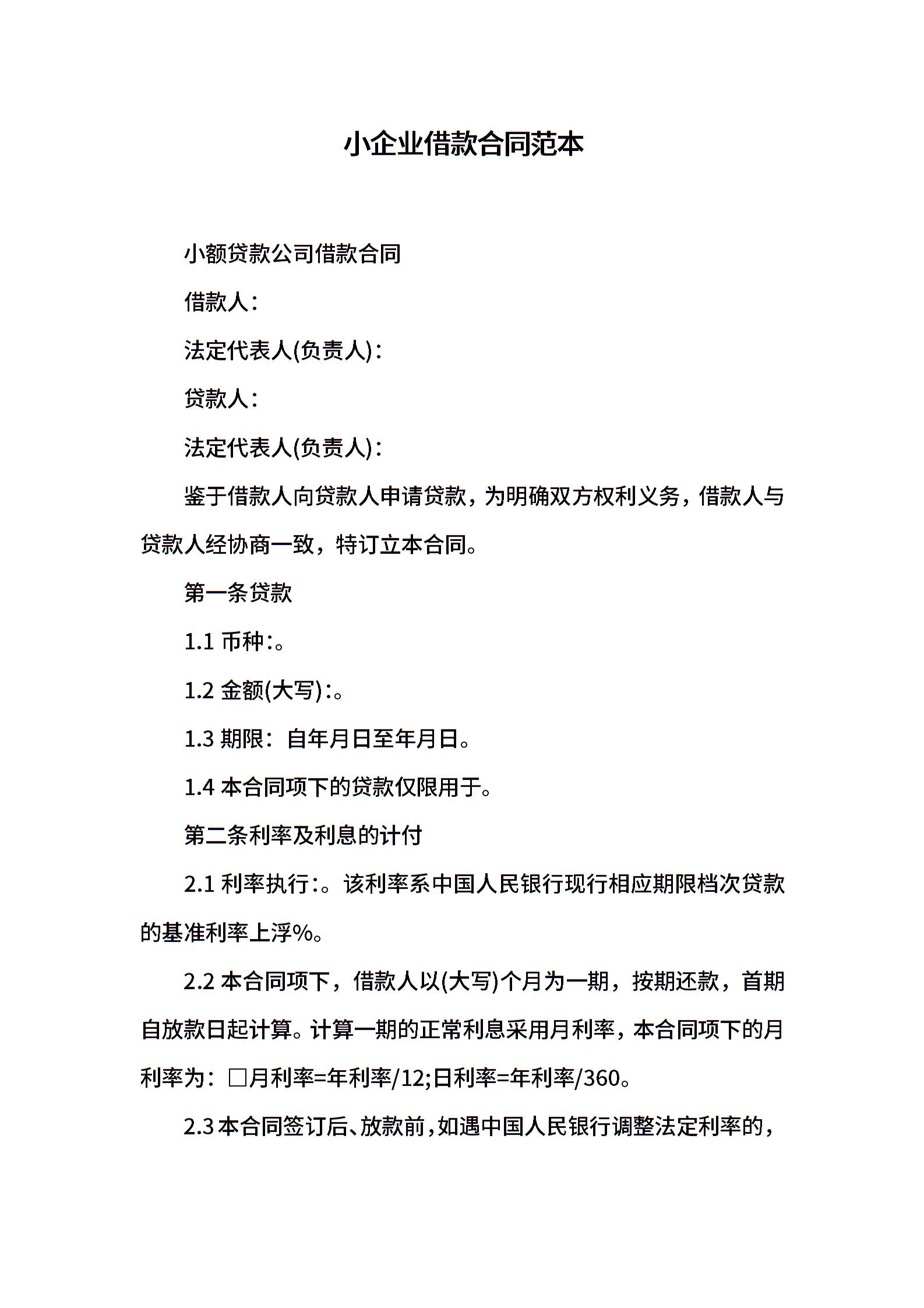 小企业借款合同范本

小额贷款公司借款合同

借款人：

法定代表人(负责人)：

贷款人：

法定代表人(负责人)：

鉴于借款人向贷款人申请贷款，为明确双方权利义务，借款人与贷款人经协商一致，特订立本合同。

第一条贷款

1.1 币种:。

1.2 金额(大写):。

1.3 期限：自年月日至年月日。

1.4 本合同项下的贷款仅限用于。

第二条利率及利息的计付

2.1 利率执行:。该利率系中国人民银行现行相应期限档次贷款的基准利率上浮%。

2.2 本合同项下，借款人以(大写)个月为一期，按期还款，首期自放款日起计算。计算一期的正常利息采用月利率，本合同项下的月利率为：□月利率=年利率/12;日利率=年利率/360。

2.3 本合同签订后、放款前，如遇中国人民银行调整法定利率的，